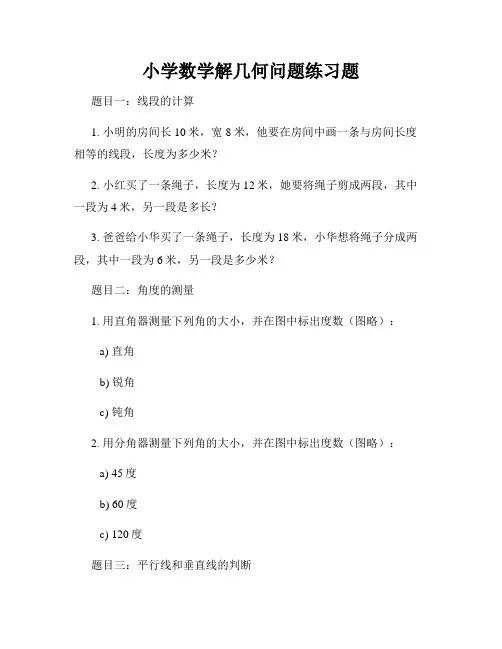 小学数学解几何问题练习题

题目一：线段的计算

1. 小明的房间长 10 米，宽 8 米，他要在房间中画一条与房间长度相等的线段，长度为多少米？

2. 小红买了一条绳子，长度为 12 米，她要将绳子剪成两段，其中一段为 4 米，另一段是多长？

3. 爸爸给小华买了一条绳子，长度为 18 米，小华想将绳子分成两段，其中一段为 6 米，另一段是多少米？

题目二：角度的测量

1. 用直角器测量下列角的大小，并在图中标出度数（图略）：

a) 直角

b) 锐角

c) 钝角

2. 用分角器测量下列角的大小，并在图中标出度数（图略）：

a) 45 度

b) 60 度

c) 120 度

题目三：平行线和垂直线的判断